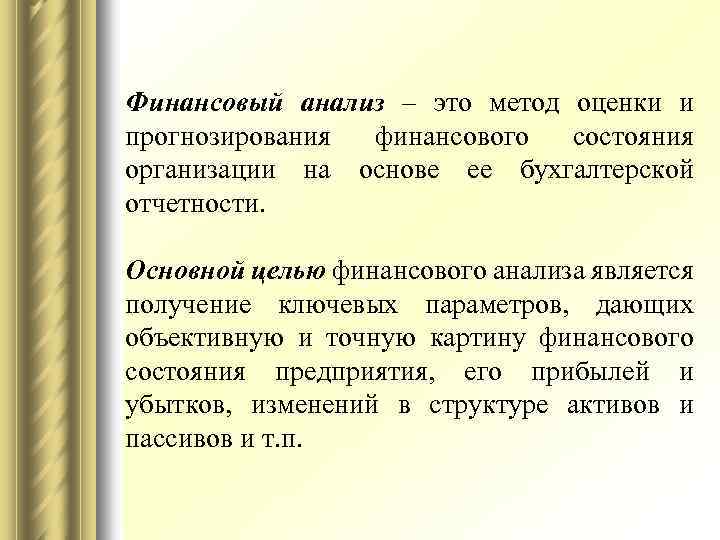 Финансовый анализ – это метод оценки и прогнозирования финансового состояния организации на основе ее бухгалтерской отчетности.

Основной целью финансового анализа является получение ключевых параметров, дающих объективную и точную картину финансового состояния предприятия, его прибылей и убытков, изменений в структуре активов и пассивов и т.п.